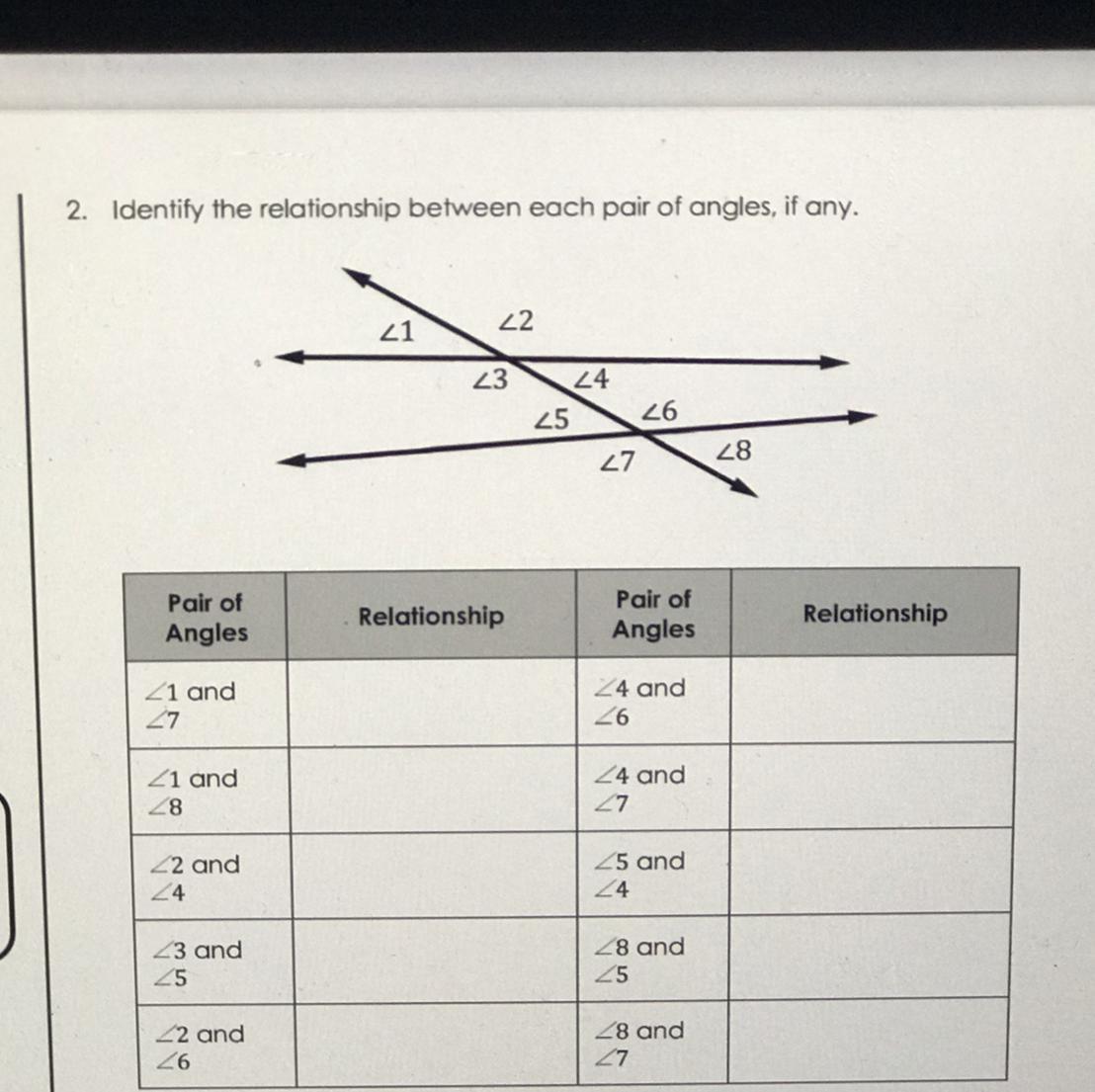 2. Identify the relationship between each pair of angles, if any.

$\angle 1$ $\angle 2$ $\angle 3$ $\angle 4$ $\angle 5$ $\angle 6$ $\angle 7$ $\angle 8$

| Pair of Angles | Relationship | Pair of Angles | Relationship |
|---|---|---|---|
| $\angle 1$ and $\angle 7$ | | $\angle 4$ and $\angle 6$ | |
| $\angle 1$ and $\angle 8$ | | $\angle 4$ and $\angle 7$ | |
| $\angle 2$ and $\angle 4$ | | $\angle 5$ and $\angle 4$ | |
| $\angle 3$ and $\angle 5$ | | $\angle 8$ and $\angle 5$ | |
| $\angle 2$ and $\angle 6$ | | $\angle 8$ and $\angle 7$ | |